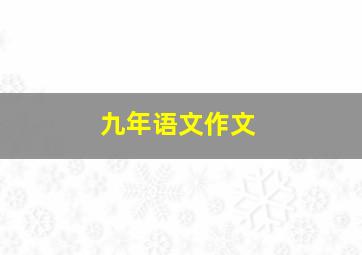 九年语文作文